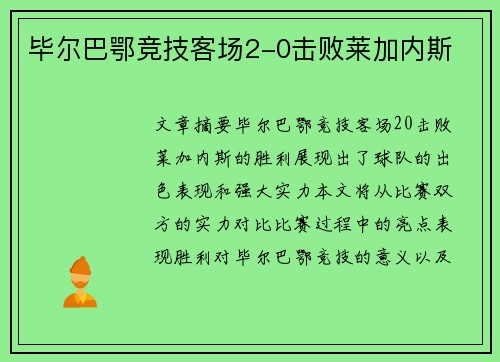 毕尔巴鄂竞技客场2-0击败莱加内斯

文章摘要毕尔巴鄂竞技客场20击败莱加内斯的胜利展现出了球队的出色表现和强大实力本文将从比赛双方的实力对比比赛过程中的亮点表现胜利对毕尔巴鄂竞技的意义以及